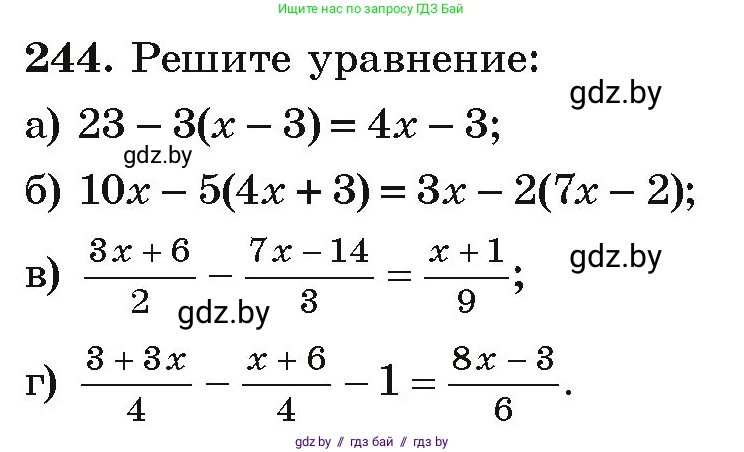 Ищите нас по запросу ГДЗ Бай

244. Решите уравнение:

gdz.by

а) $23 - 3(x - 3) = 4x - 3$;

gdz.by

б) $10x - 5(4x + 3) = 3x - 2(7x - 2)$;

в) $\frac{3x + 6}{2} - \frac{7x - 14}{3} = \frac{x + 1}{9}$;

gdz.by

gdz.by

г) $\frac{3 + 3x}{4} - \frac{x + 6}{4} - 1 = \frac{8x - 3}{6}$.

gdz by // гдз бай // гдз by